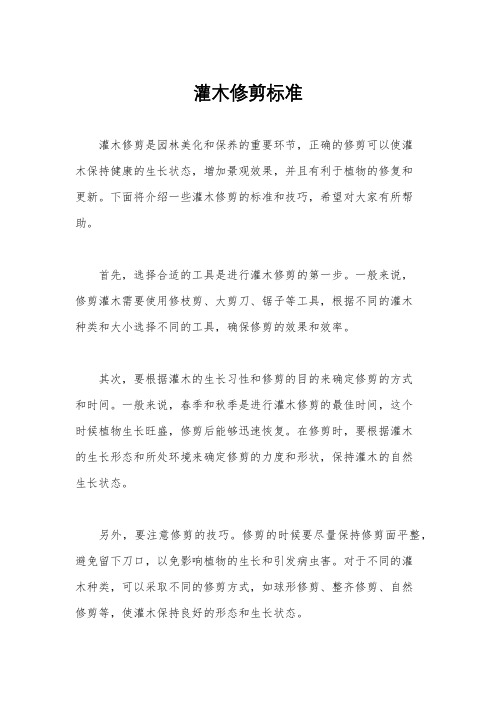 灌木修剪标准

灌木修剪是园林美化和保养的重要环节，正确的修剪可以使灌木保持健康的生长状态，增加景观效果，并且有利于植物的修复和更新。下面将介绍一些灌木修剪的标准和技巧，希望对大家有所帮助。

首先，选择合适的工具是进行灌木修剪的第一步。一般来说，修剪灌木需要使用修枝剪、大剪刀、锯子等工具，根据不同的灌木种类和大小选择不同的工具，确保修剪的效果和效率。

其次，要根据灌木的生长习性和修剪的目的来确定修剪的方式和时间。一般来说，春季和秋季是进行灌木修剪的最佳时间，这个时候植物生长旺盛，修剪后能够迅速恢复。在修剪时，要根据灌木的生长形态和所处环境来确定修剪的力度和形状，保持灌木的自然生长状态。

另外，要注意修剪的技巧。修剪的时候要尽量保持修剪面平整，避免留下刀口，以免影响植物的生长和引发病虫害。对于不同的灌木种类，可以采取不同的修剪方式，如球形修剪、整齐修剪、自然修剪等，使灌木保持良好的形态和生长状态。